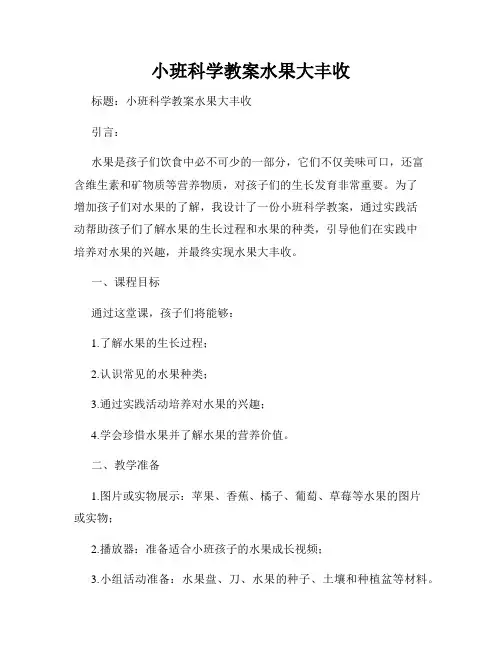 小班科学教案水果大丰收

标题：小班科学教案水果大丰收

引言：

水果是孩子们饮食中必不可少的一部分，它们不仅美味可口，还富含维生素和矿物质等营养物质，对孩子们的生长发育非常重要。为了增加孩子们对水果的了解，我设计了一份小班科学教案，通过实践活动帮助孩子们了解水果的生长过程和水果的种类，引导他们在实践中培养对水果的兴趣，并最终实现水果大丰收。

一、课程目标

通过这堂课，孩子们将能够：

1.了解水果的生长过程；

2.认识常见的水果种类；

3.通过实践活动培养对水果的兴趣；

4.学会珍惜水果并了解水果的营养价值。

二、教学准备

1.图片或实物展示：苹果、香蕉、橘子、葡萄、草莓等水果的图片或实物；

2.播放器：准备适合小班孩子的水果成长视频；

3.小组活动准备：水果盘、刀、水果的种子、土壤和种植盆等材料。